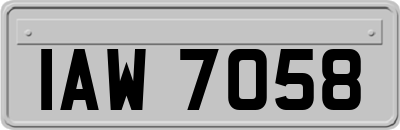 IAW 7058